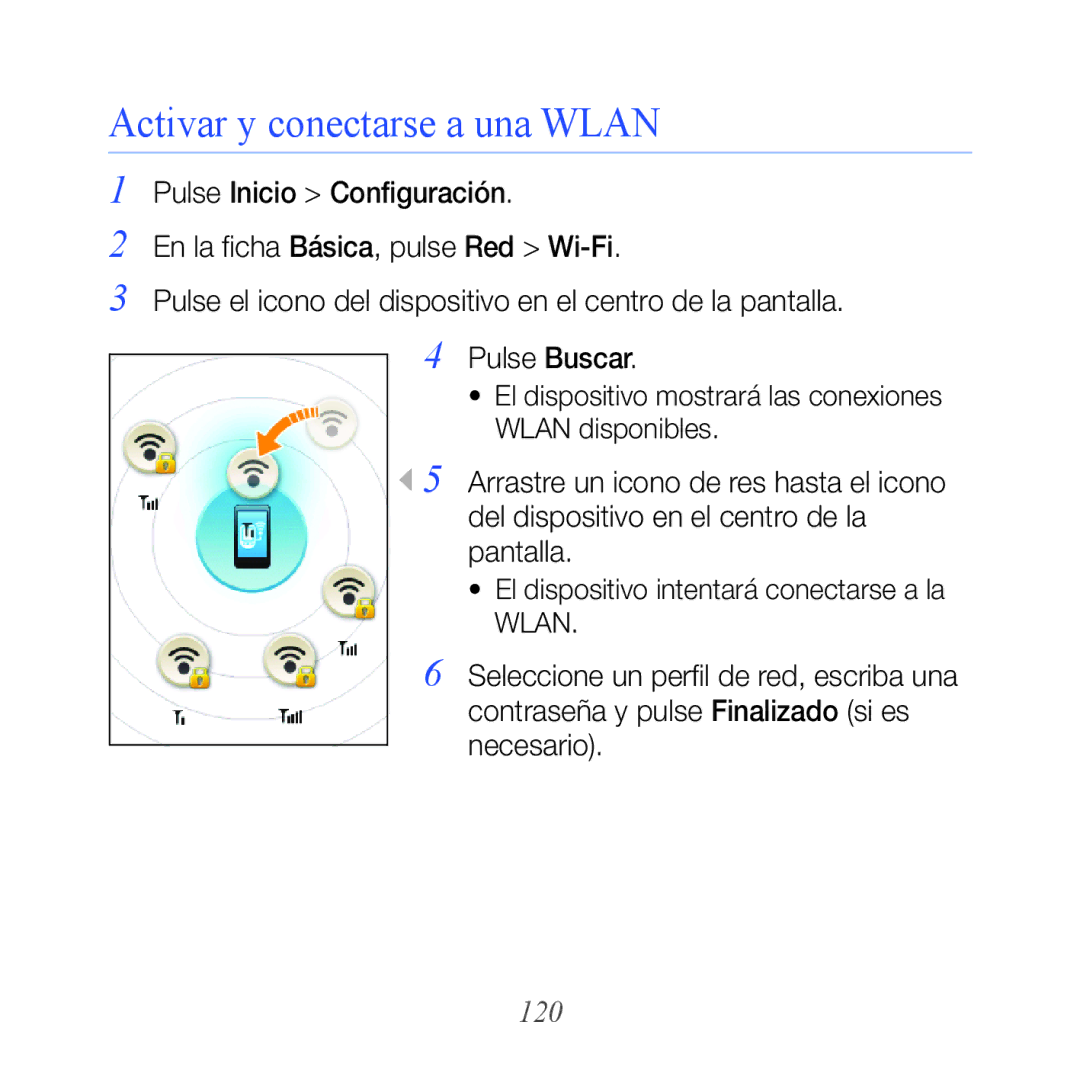 Activar y conectarse a una WLAN

1 Pulse Inicio > Configuración.

2 En la ficha Básica, pulse Red > Wi-Fi.

3 Pulse el icono del dispositivo en el centro de la pantalla.

4 Pulse Buscar.

• El dispositivo mostrará las conexiones WLAN disponibles.

5 Arrastre un icono de res hasta el icono del dispositivo en el centro de la pantalla.

• El dispositivo intentará conectarse a la WLAN.

6 Seleccione un perfil de red, escriba una contraseña y pulse Finalizado (si es necesario).

120